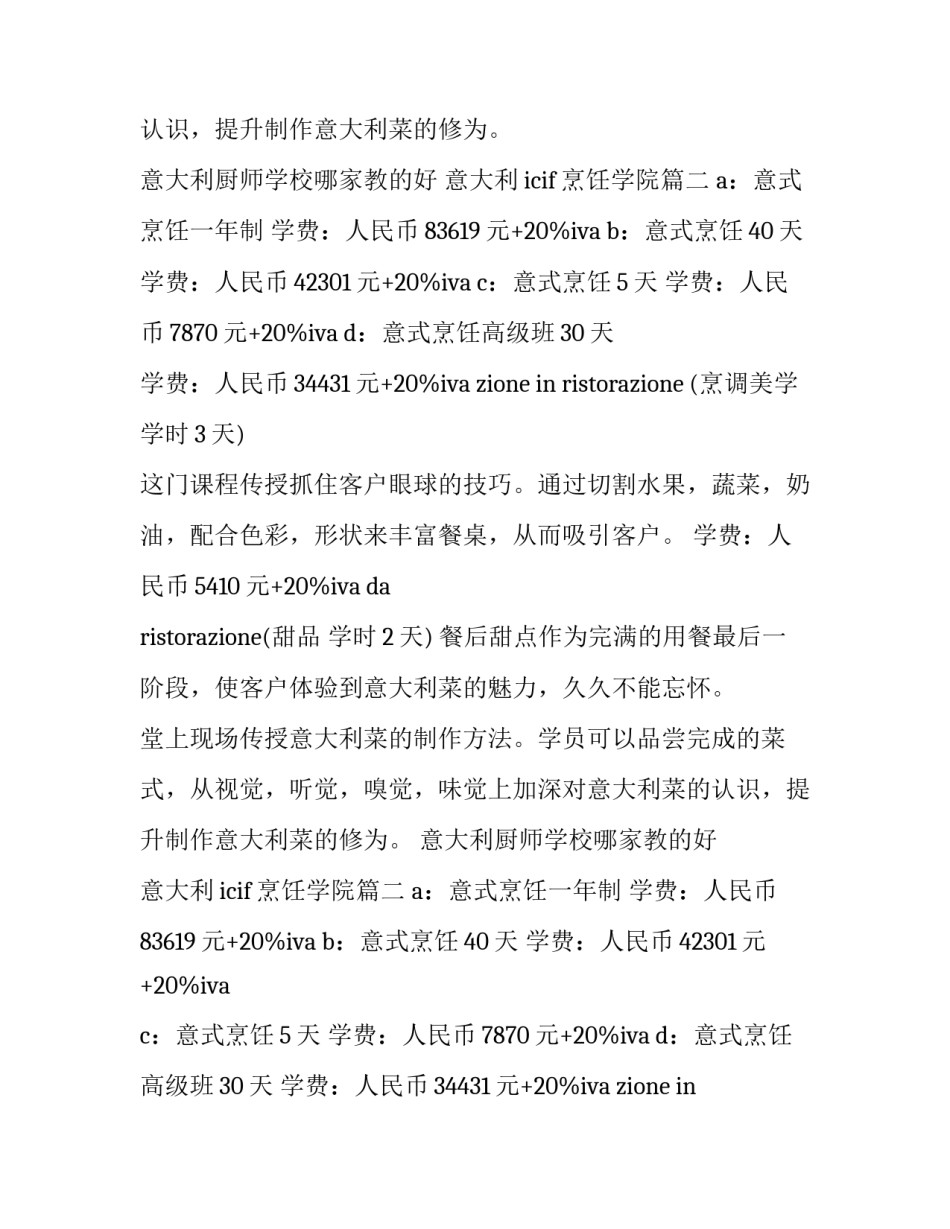 认识，提升制作意大利菜的修为。

意大利厨师学校哪家教的好 意大利 icif 烹饪学院篇二 a：意式烹饪一年制 学费：人民币 83619 元+20%iva b：意式烹饪 40 天 学费：人民币 42301 元+20%iva c：意式烹饪 5 天 学费：人民币 7870 元+20%iva d：意式烹饪高级班 30 天

学费：人民币 34431 元+20%iva zione in ristorazione (烹调美学 学时 3 天)

这门课程传授抓住客户眼球的技巧。通过切割水果，蔬菜，奶油，配合色彩，形状来丰富餐桌，从而吸引客户。 学费：人民币 5410 元+20%iva da

ristorazione(甜品 学时 2 天) 餐后甜点作为完满的用餐最后一阶段，使客户体验到意大利菜的魅力，久久不能忘怀。

堂上现场传授意大利菜的制作方法。学员可以品尝完成的菜式，从视觉，听觉，嗅觉，味觉上加深对意大利菜的认识，提升制作意大利菜的修为。 意大利厨师学校哪家教的好

意大利 icif 烹饪学院篇二 a：意式烹饪一年制 学费：人民币 83619 元+20%iva b：意式烹饪 40 天 学费：人民币 42301 元 +20%iva

c：意式烹饪 5 天 学费：人民币 7870 元+20%iva d：意式烹饪高级班 30 天 学费：人民币 34431 元+20%iva zione in